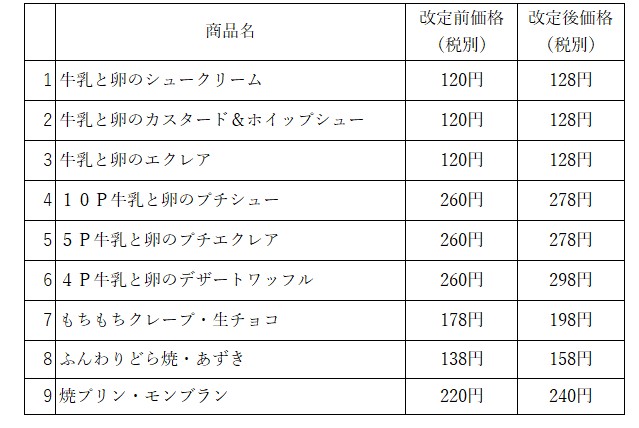 | | 商品名 | 改定前価格（税別） | 改定後価格（税別） |
|---|---|---|---|
| 1 | 牛乳と卵のシュークリーム | 120円 | 128円 |
| 2 | 牛乳と卵のカスタード＆ホイップシュー | 120円 | 128円 |
| 3 | 牛乳と卵のエクレア | 120円 | 128円 |
| 4 | １０Ｐ牛乳と卵のプチシュー | 260円 | 278円 |
| 5 | ５Ｐ牛乳と卵のプチエクレア | 260円 | 278円 |
| 6 | ４Ｐ牛乳と卵のデザートワッフル | 260円 | 298円 |
| 7 | もちもちクレープ・生チョコ | 178円 | 198円 |
| 8 | ふんわりどら焼・あずき | 138円 | 158円 |
| 9 | 焼プリン・モンブラン | 220円 | 240円 |